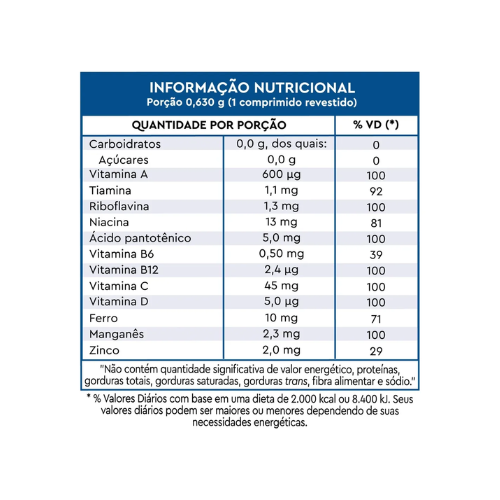 INFORMAÇÃO NUTRICIONAL
Porção 0,630 g (1 comprimido revestido)

| QUANTIDADE POR PORÇÃO | | % VD (*) |
|---|---|---|
| Carboidratos | 0,0 g, dos quais: | 0 |
| Açúcares | 0,0 g | 0 |
| Vitamina A | 600 µg | 100 |
| Tiamina | 1,1 mg | 92 |
| Riboflavina | 1,3 mg | 100 |
| Niacina | 13 mg | 81 |
| Ácido pantotênico | 5,0 mg | 100 |
| Vitamina B6 | 0,50 mg | 39 |
| Vitamina B12 | 2,4 µg | 100 |
| Vitamina C | 45 mg | 100 |
| Vitamina D | 5,0 µg | 100 |
| Ferro | 10 mg | 71 |
| Manganês | 2,3 mg | 100 |
| Zinco | 2,0 mg | 29 |

"Não contém quantidade significativa de valor energético, proteínas, gorduras totais, gorduras saturadas, gorduras trans, fibra alimentar e sódio."

* % Valores Diários com base em uma dieta de 2.000 kcal ou 8.400 kJ. Seus valores diários podem ser maiores ou menores dependendo de suas necessidades energéticas.